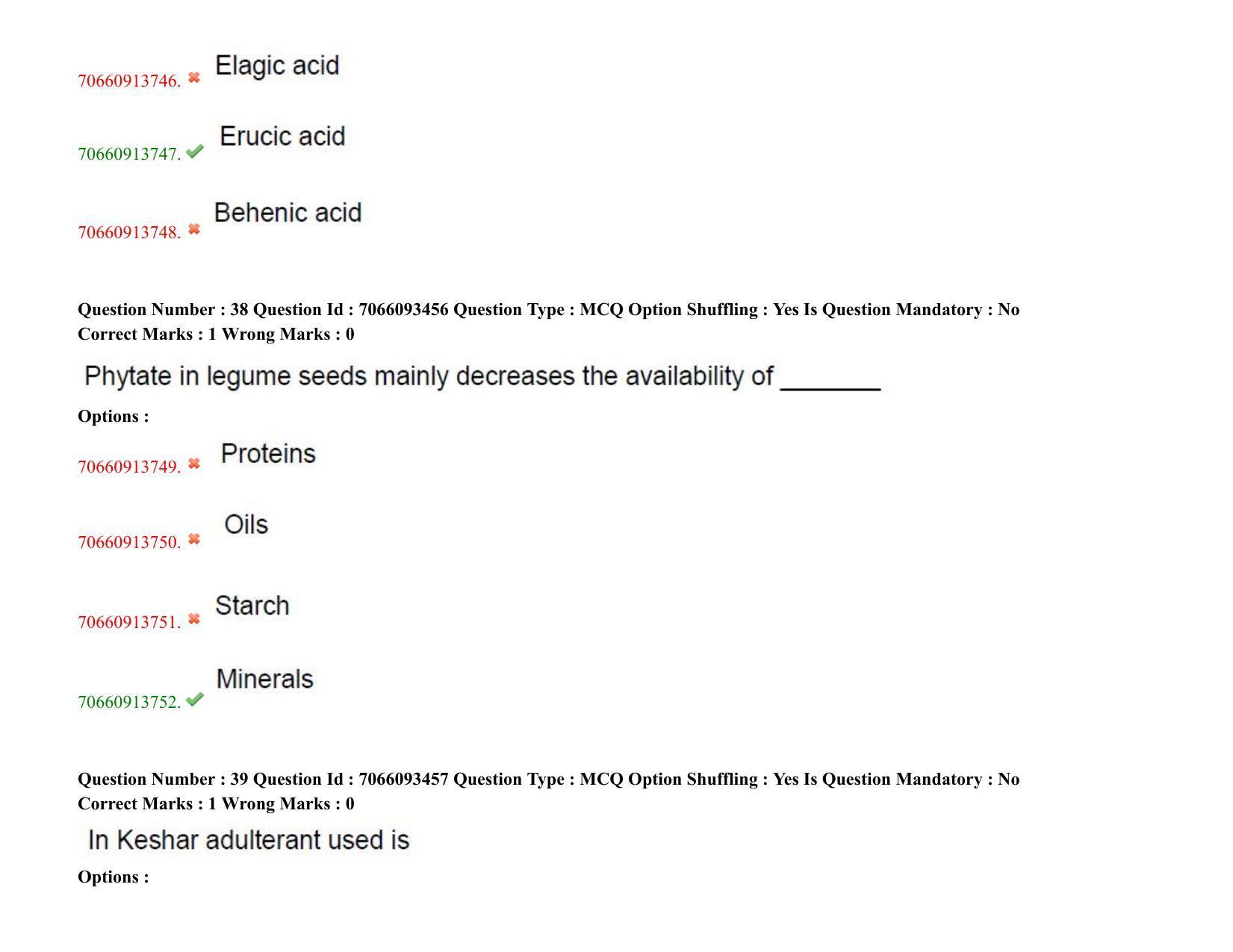 70660913746. ✖ Elagic acid

70660913747. ✔ Erucic acid

70660913748. ✖ Behenic acid

Question Number : 38 Question Id : 7066093456 Question Type : MCQ Option Shuffling : Yes Is Question Mandatory : No Correct Marks : 1 Wrong Marks : 0

Phytate in legume seeds mainly decreases the availability of ____

Options :

70660913749. ✖ Proteins

70660913750. ✖ Oils

70660913751. ✖ Starch

70660913752. ✔ Minerals

Question Number : 39 Question Id : 7066093457 Question Type : MCQ Option Shuffling : Yes Is Question Mandatory : No Correct Marks : 1 Wrong Marks : 0

In Keshar adulterant used is

Options :